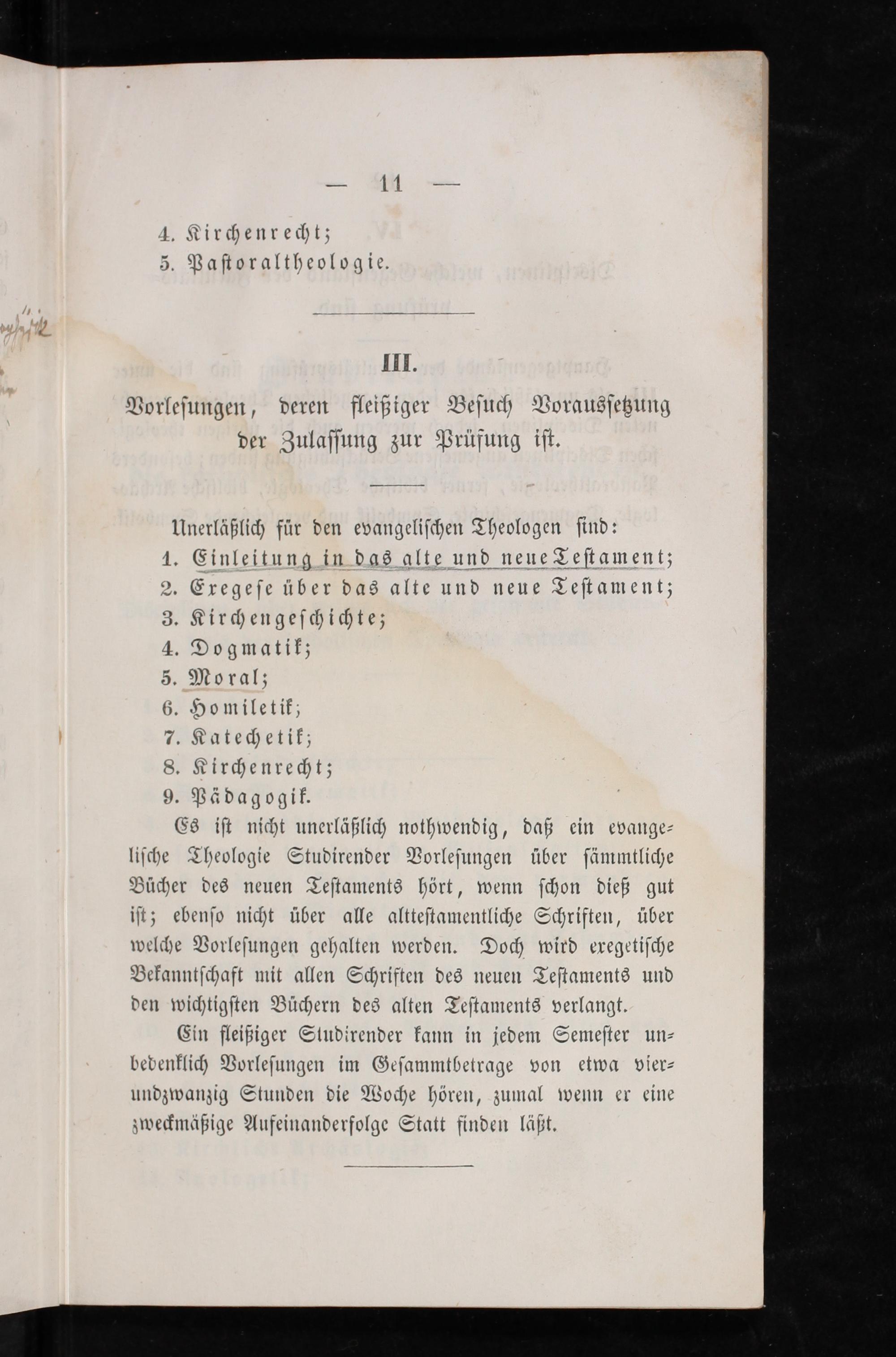 — 11 —

4. Kirchenrecht;
5. Pastoraltheologie.

III.

Vorlesungen, deren fleißiger Besuch Voraussetzung der Zulassung zur Prüfung ist.

Unerläßlich für den evangelischen Theologen sind:
1. Einleitung in das alte und neue Testament;
2. Exegese über das alte und neue Testament;
3. Kirchengeschichte;
4. Dogmatik;
5. Moral;
6. Homiletik;
7. Katechetik;
8. Kirchenrecht;
9. Pädagogik.

Es ist nicht unerläßlich nothwendig, daß ein evangelische Theologie Studirender Vorlesungen über sämmtliche Bücher des neuen Testaments hört, wenn schon dieß gut ist; ebenso nicht über alle alttestamentliche Schriften, über welche Vorlesungen gehalten werden. Doch wird exegetische Bekanntschaft mit allen Schriften des neuen Testaments und den wichtigsten Büchern des alten Testaments verlangt.

Ein fleißiger Studirender kann in jedem Semester unbedenklich Vorlesungen im Gesammtbetrage von etwa vierundzwanzig Stunden die Woche hören, zumal wenn er eine zweckmäßige Aufeinanderfolge Statt finden läßt.